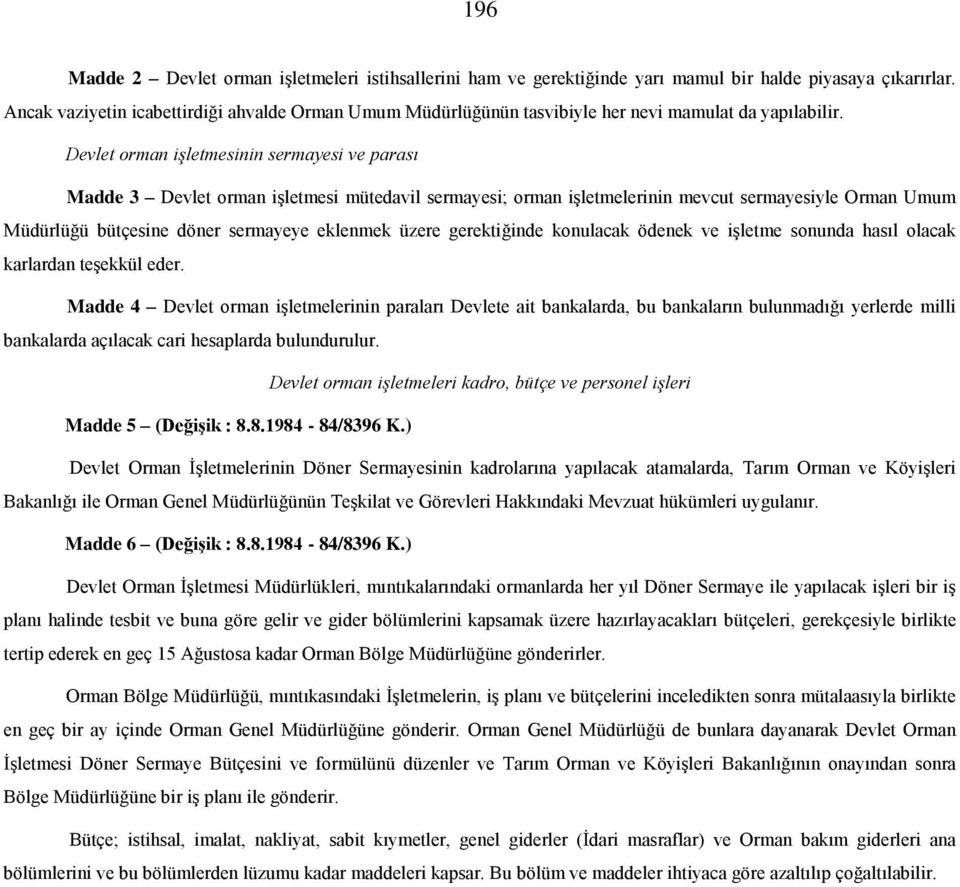 196

Madde 2 – Devlet orman işletmeleri istihsallerini ham ve gerektiğinde yarı mamul bir halde piyasaya çıkarırlar. Ancak vaziyetin icabettirdiği ahvalde Orman Umum Müdürlüğünün tasvibiyle her nevi mamulat da yapılabilir.

Devlet orman işletmesinin sermayesi ve parası

Madde 3 – Devlet orman işletmesi mütedavil sermayesi; orman işletmelerinin mevcut sermayesiyle Orman Umum Müdürlüğü bütçesine döner sermayeye eklenmek üzere gerektiğinde konulacak ödenek ve işletme sonunda hasıl olacak karlardan teşekkül eder.

Madde 4 – Devlet orman işletmelerinin paraları Devlete ait bankalarda, bu bankaların bulunmadığı yerlerde milli bankalarda açılacak cari hesaplarda bulundurulur.

Devlet orman işletmeleri kadro, bütçe ve personel işleri

Madde 5 – (Değişik : 8.8.1984 - 84/8396 K.)

Devlet Orman İşletmelerinin Döner Sermayesinin kadrolarına yapılacak atamalarda, Tarım Orman ve Köyişleri Bakanlığı ile Orman Genel Müdürlüğünün Teşkilat ve Görevleri Hakkındaki Mevzuat hükümleri uygulanır.

Madde 6 – (Değişik : 8.8.1984 - 84/8396 K.)

Devlet Orman İşletmesi Müdürlükleri, mıntıkalarındaki ormanlarda her yıl Döner Sermaye ile yapılacak işleri bir iş planı halinde tesbit ve buna göre gelir ve gider bölümlerini kapsamak üzere hazırlayacakları bütçeleri, gerekçesiyle birlikte tertip ederek en geç 15 Ağustosa kadar Orman Bölge Müdürlüğüne gönderirler.

Orman Bölge Müdürlüğü, mıntıkasındaki İşletmelerin, iş planı ve bütçelerini inceledikten sonra mütalaasıyla birlikte en geç bir ay içinde Orman Genel Müdürlüğüne gönderir. Orman Genel Müdürlüğü de bunlara dayanarak Devlet Orman İşletmesi Döner Sermaye Bütçesini ve formülünü düzenler ve Tarım Orman ve Köyişleri Bakanlığının onayından sonra Bölge Müdürlüğüne bir iş planı ile gönderir.

Bütçe; istihsal, imalat, nakliyat, sabit kıymetler, genel giderler (İdari masraflar) ve Orman bakım giderleri ana bölümlerini ve bu bölümlerden lüzumu kadar maddeleri kapsar. Bu bölüm ve maddeler ihtiyaca göre azaltılıp çoğaltılabilir.